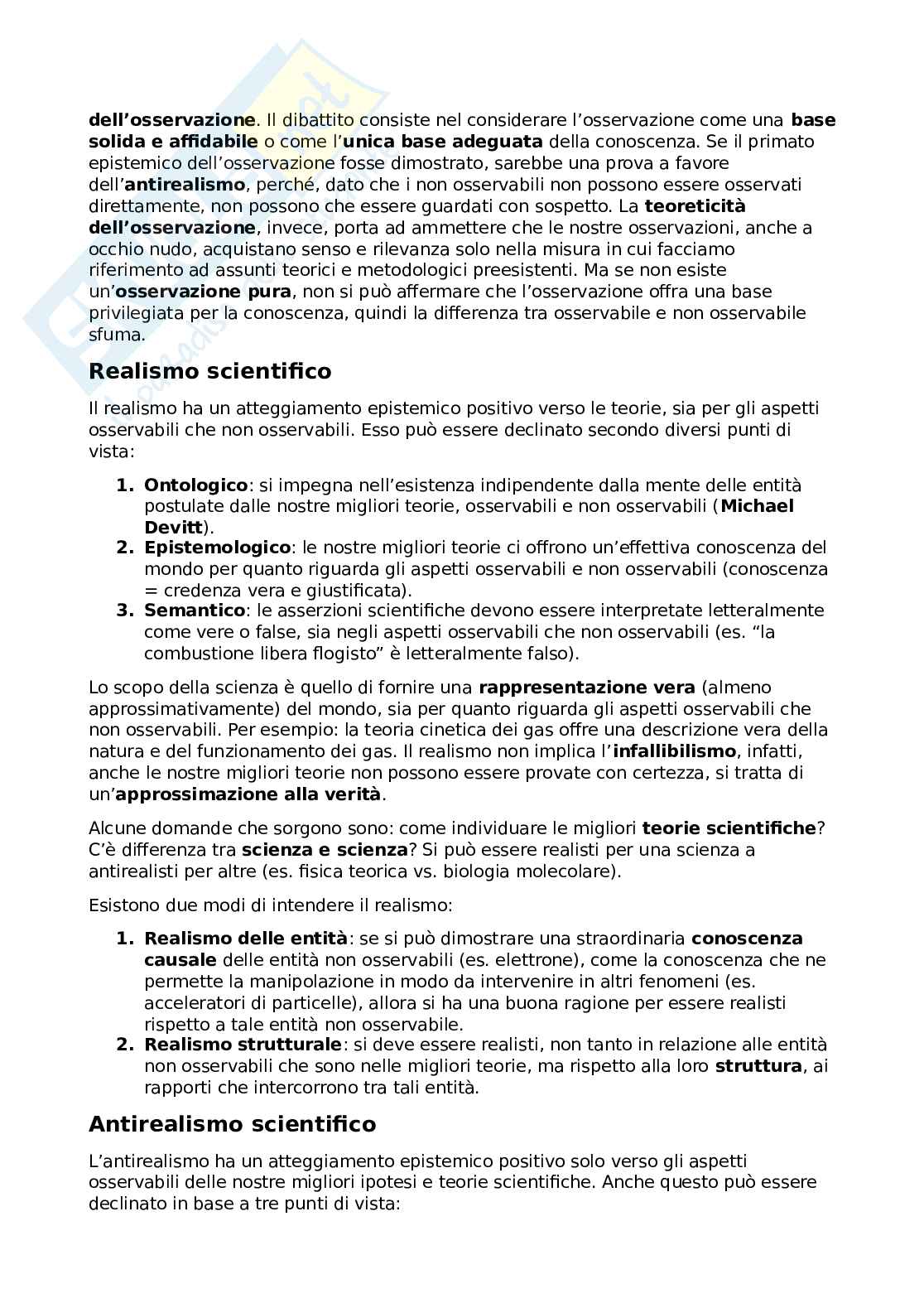 dell'osservazione. Il dibattito consiste nel considerare l'osservazione come una base solida e affidabile o come l'unica base adeguata della conoscenza. Se il primato epistemico dell'osservazione fosse dimostrato, sarebbe una prova a favore dell'antirealismo, perché, dato che i non osservabili non possono essere osservati direttamente, non possono che essere guardati con sospetto. La teoreticità dell'osservazione, invece, porta ad ammettere che le nostre osservazioni, anche a occhio nudo, acquistano senso e rilevanza solo nella misura in cui facciamo riferimento ad assunti teorici e metodologici preesistenti. Ma se non esiste un'osservazione pura, non si può affermare che l'osservazione offra una base privilegiata per la conoscenza, quindi la differenza tra osservabile e non osservabile sfuma.

Realismo scientifico

Il realismo ha un atteggiamento epistemico positivo verso le teorie, sia per gli aspetti osservabili che non osservabili. Esso può essere declinato secondo diversi punti di vista:

1. Ontologico: si impegna nell'esistenza indipendente dalla mente delle entità postulate dalle nostre migliori teorie, osservabili e non osservabili (Michael Devitt).
2. Epistemologico: le nostre migliori teorie ci offrono un'effettiva conoscenza del mondo per quanto riguarda gli aspetti osservabili e non osservabili (conoscenza = credenza vera e giustificata).
3. Semantico: le asserzioni scientifiche devono essere interpretate letteralmente come vere o false, sia negli aspetti osservabili che non osservabili (es. "la combustione libera flogisto" è letteralmente falso).

Lo scopo della scienza è quello di fornire una rappresentazione vera (almeno approssimativamente) del mondo, sia per quanto riguarda gli aspetti osservabili che non osservabili. Per esempio: la teoria cinetica dei gas offre una descrizione vera della natura e del funzionamento dei gas. Il realismo non implica l'infallibilismo, infatti, anche le nostre migliori teorie non possono essere provate con certezza, si tratta di un'approssimazione alla verità.

Alcune domande che sorgono sono: come individuare le migliori teorie scientifiche? C'è differenza tra scienza e scienza? Si può essere realisti per una scienza a antirealisti per altre (es. fisica teorica vs. biologia molecolare).

Esistono due modi di intendere il realismo:

1. Realismo delle entità: se si può dimostrare una straordinaria conoscenza causale delle entità non osservabili (es. elettrone), come la conoscenza che ne permette la manipolazione in modo da intervenire in altri fenomeni (es. acceleratori di particelle), allora si ha una buona ragione per essere realisti rispetto a tale entità non osservabile.
2. Realismo strutturale: si deve essere realisti, non tanto in relazione alle entità non osservabili che sono nelle migliori teorie, ma rispetto alla loro struttura, ai rapporti che intercorrono tra tali entità.

Antirealismo scientifico

L'antirealismo ha un atteggiamento epistemico positivo solo verso gli aspetti osservabili delle nostre migliori ipotesi e teorie scientifiche. Anche questo può essere declinato in base a tre punti di vista: